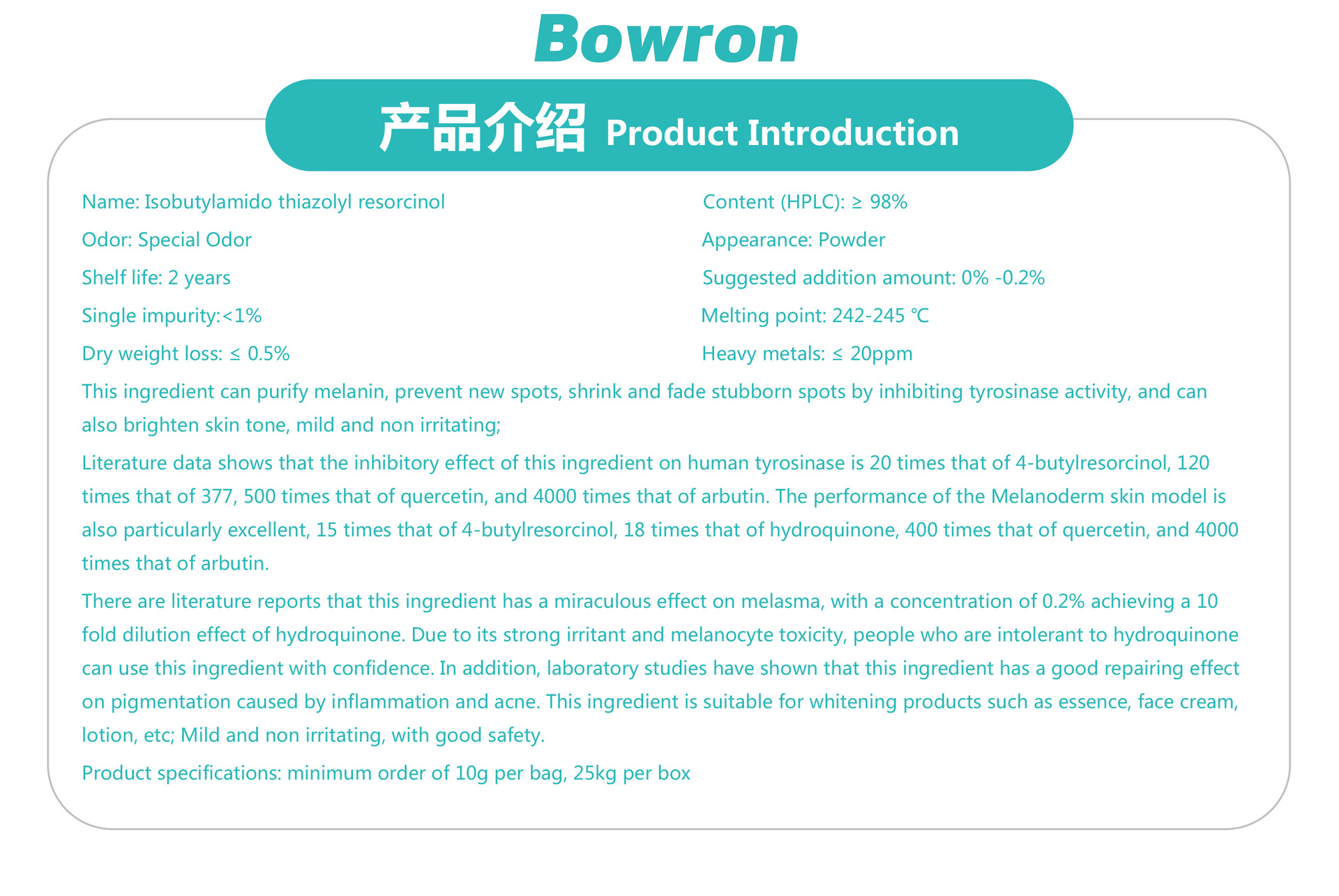 Bowron

产品介绍 Product Introduction

Name: Isobutylamido thiazolyl resorcinol

Odor: Special Odor

Shelf life: 2 years

Single impurity:<1%

Dry weight loss: ≤ 0.5%

Content (HPLC): ≥ 98%

Appearance: Powder

Suggested addition amount: 0% -0.2%

Melting point: 242-245 ℃

Heavy metals: ≤ 20ppm

This ingredient can purify melanin, prevent new spots, shrink and fade stubborn spots by inhibiting tyrosinase activity, and can also brighten skin tone, mild and non irritating;

Literature data shows that the inhibitory effect of this ingredient on human tyrosinase is 20 times that of 4-butylresorcinol, 120 times that of 377, 500 times that of quercetin, and 4000 times that of arbutin. The performance of the Melanoderm skin model is also particularly excellent, 15 times that of 4-butylresorcinol, 18 times that of hydroquinone, 400 times that of quercetin, and 4000 times that of arbutin.

There are literature reports that this ingredient has a miraculous effect on melasma, with a concentration of 0.2% achieving a 10 fold dilution effect of hydroquinone. Due to its strong irritant and melanocyte toxicity, people who are intolerant to hydroquinone can use this ingredient with confidence. In addition, laboratory studies have shown that this ingredient has a good repairing effect on pigmentation caused by inflammation and acne. This ingredient is suitable for whitening products such as essence, face cream, lotion, etc; Mild and non irritating, with good safety.

Product specifications: minimum order of 10g per bag, 25kg per box